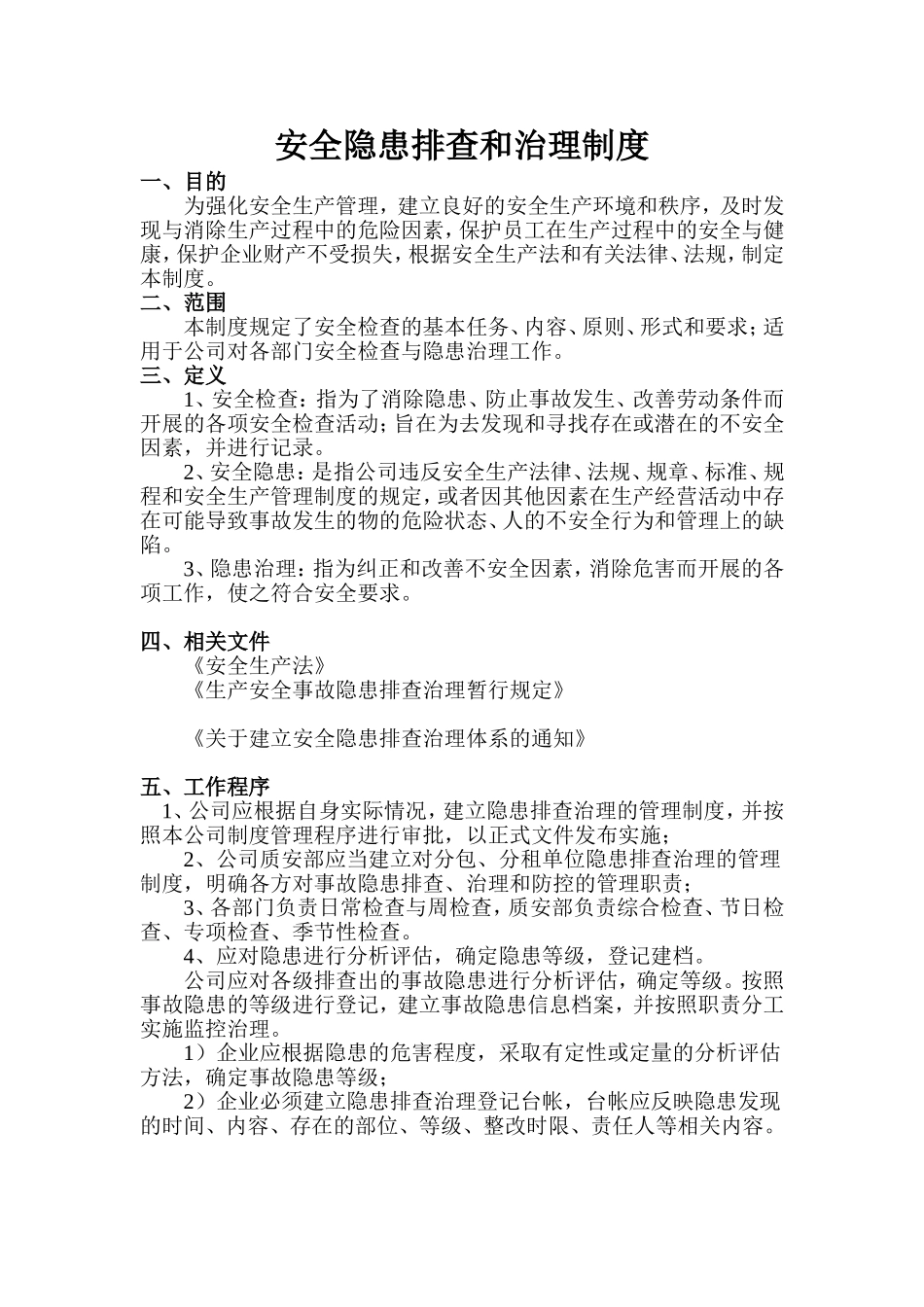 安全隐患排查和治理制度

一、目的

为强化安全生产管理，建立良好的安全生产环境和秩序，及时发现与消除生产过程中的危险因素，保护员工在生产过程中的安全与健康，保护企业财产不受损失，根据安全生产法和有关法律、法规，制定本制度。

二、范围

本制度规定了安全检查的基本任务、内容、原则、形式和要求；适用于公司对各部门安全检查与隐患治理工作。

三、定义

1、安全检查：指为了消除隐患、防止事故发生、改善劳动条件而开展的各项安全检查活动；旨在为去发现和寻找存在或潜在的不安全因素，并进行记录。

2、安全隐患：是指公司违反安全生产法律、法规、规章、标准、规程和安全生产管理制度的规定，或者因其他因素在生产经营活动中存在可能导致事故发生的物的危险状态、人的不安全行为和管理上的缺陷。

3、隐患治理：指为纠正和改善不安全因素，消除危害而开展的各项工作，使之符合安全要求。

四、相关文件

《安全生产法》

《生产安全事故隐患排查治理暂行规定》

《关于建立安全隐患排查治理体系的通知》

五、工作程序

1、公司应根据自身实际情况，建立隐患排查治理的管理制度，并按照本公司制度管理程序进行审批，以正式文件发布实施；

2、公司质安部应当建立对分包、分租单位隐患排查治理的管理制度，明确各方对事故隐患排查、治理和防控的管理职责；

3、各部门负责日常检查与周检查，质安部负责综合检查、节日检查、专项检查、季节性检查。

4、应对隐患进行分析评估，确定隐患等级，登记建档。

公司应对各级排查出的事故隐患进行分析评估，确定等级。按照事故隐患的等级进行登记，建立事故隐患信息档案，并按照职责分工实施监控治理。

1）企业应根据隐患的危害程度，采取有定性或定量的分析评估方法，确定事故隐患等级；

2）企业必须建立隐患排查治理登记台帐，台帐应反映隐患发现的时间、内容、存在的部位、等级、整改时限、责任人等相关内容。